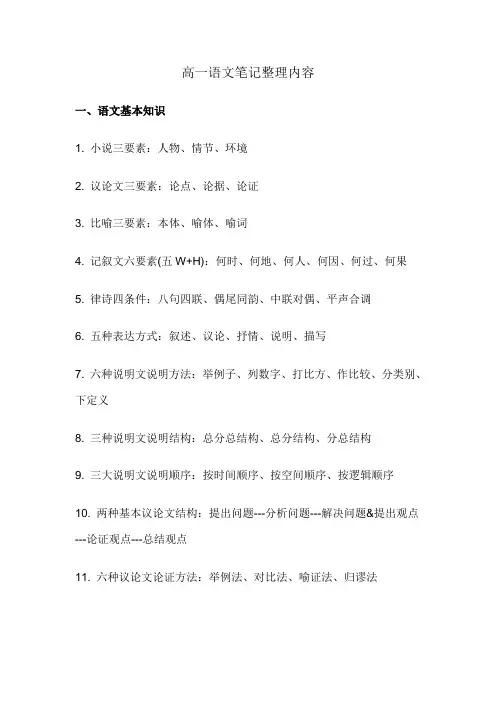 高一语文笔记整理内容

一、语文基本知识

1. 小说三要素：人物、情节、环境

2. 议论文三要素：论点、论据、论证

3. 比喻三要素：本体、喻体、喻词

4. 记叙文六要素(五 W+H)：何时、何地、何人、何因、何过、何果

5. 律诗四条件：八句四联、偶尾同韵、中联对偶、平声合调

6. 五种表达方式：叙述、议论、抒情、说明、描写

7. 六种说明文说明方法：举例子、列数字、打比方、作比较、分类别、下定义

8. 三种说明文说明结构：总分总结构、总分结构、分总结构

9. 三大说明文说明顺序：按时间顺序、按空间顺序、按逻辑顺序

10. 两种基本议论文结构：提出问题---分析问题---解决问题&提出观点---论证观点---总结观点

11. 六种议论文论证方法：举例法、对比法、喻证法、归谬法